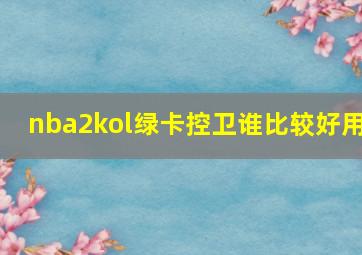 nba2kol绿卡控卫谁比较好用